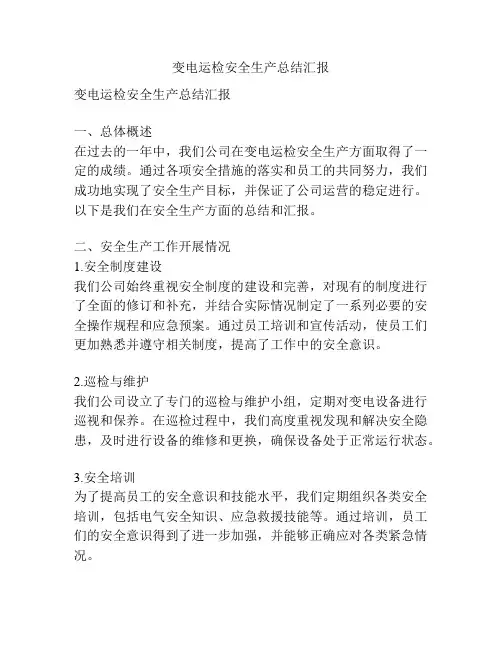 变电运检安全生产总结汇报

变电运检安全生产总结汇报

一、总体概述
在过去的一年中，我们公司在变电运检安全生产方面取得了一定的成绩。通过各项安全措施的落实和员工的共同努力，我们成功地实现了安全生产目标，并保证了公司运营的稳定进行。以下是我们在安全生产方面的总结和汇报。

二、安全生产工作开展情况
1.安全制度建设
我们公司始终重视安全制度的建设和完善，对现有的制度进行了全面的修订和补充，并结合实际情况制定了一系列必要的安全操作规程和应急预案。通过员工培训和宣传活动，使员工们更加熟悉并遵守相关制度，提高了工作中的安全意识。

2.巡检与维护
我们公司设立了专门的巡检与维护小组，定期对变电设备进行巡视和保养。在巡检过程中，我们高度重视发现和解决安全隐患，及时进行设备的维修和更换，确保设备处于正常运行状态。

3.安全培训
为了提高员工的安全意识和技能水平，我们定期组织各类安全培训，包括电气安全知识、应急救援技能等。通过培训，员工们的安全意识得到了进一步加强，并能够正确应对各类紧急情况。